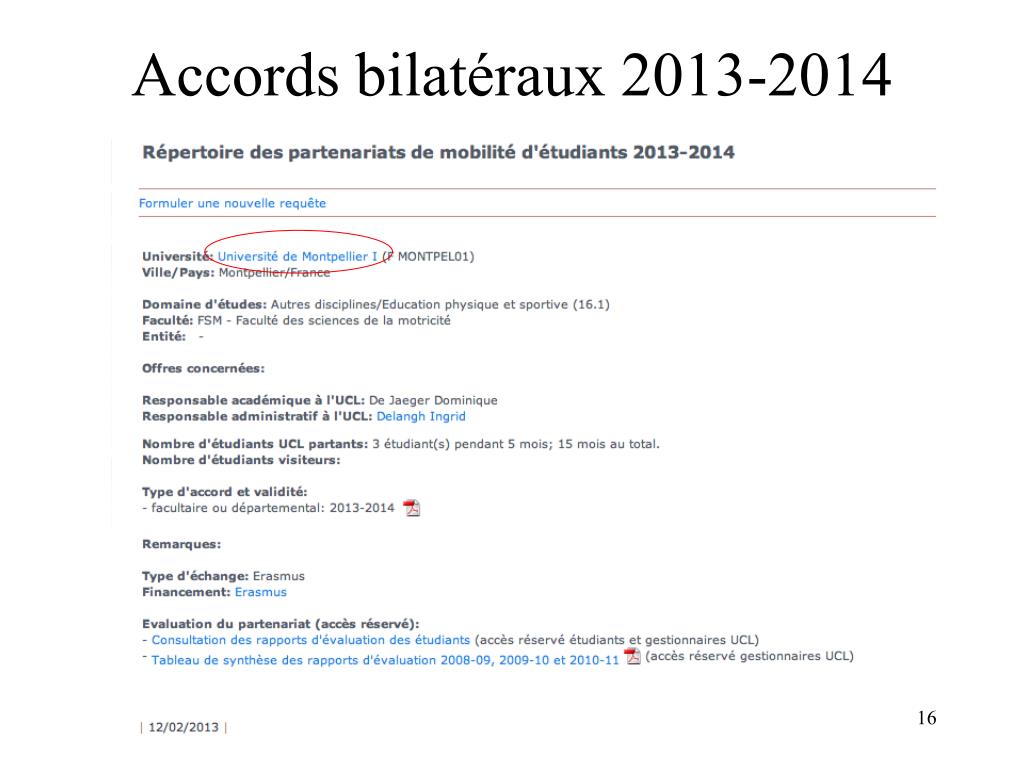 Accords bilatéraux 2013-2014

Répertoire des partenariats de mobilité d'étudiants 2013-2014

Formuler une nouvelle requête

Université: Université de Montpellier I (F MONTPEL01)
Ville/Pays: Montpellier/France

Domaine d'études: Autres disciplines/Education physique et sportive (16.1)
Faculté: FSM - Faculté des sciences de la motricité
Entité: -

Offres concernées:

Responsable académique à l'UCL: De Jaeger Dominique
Responsable administratif à l'UCL: Delangh Ingrid

Nombre d'étudiants UCL partants: 3 étudiant(s) pendant 5 mois; 15 mois au total.
Nombre d'étudiants visiteurs:

Type d'accord et validité:
- facultaire ou départemental: 2013-2014

Remarques:

Type d'échange: Erasmus
Financement: Erasmus

Evaluation du partenariat (accès réservé):
- Consultation des rapports d'évaluation des étudiants (accès réservé étudiants et gestionnaires UCL)
- Tableau de synthèse des rapports d'évaluation 2008-09, 2009-10 et 2010-11 (accès réservé gestionnaires UCL)

| 12/02/2013 |

16